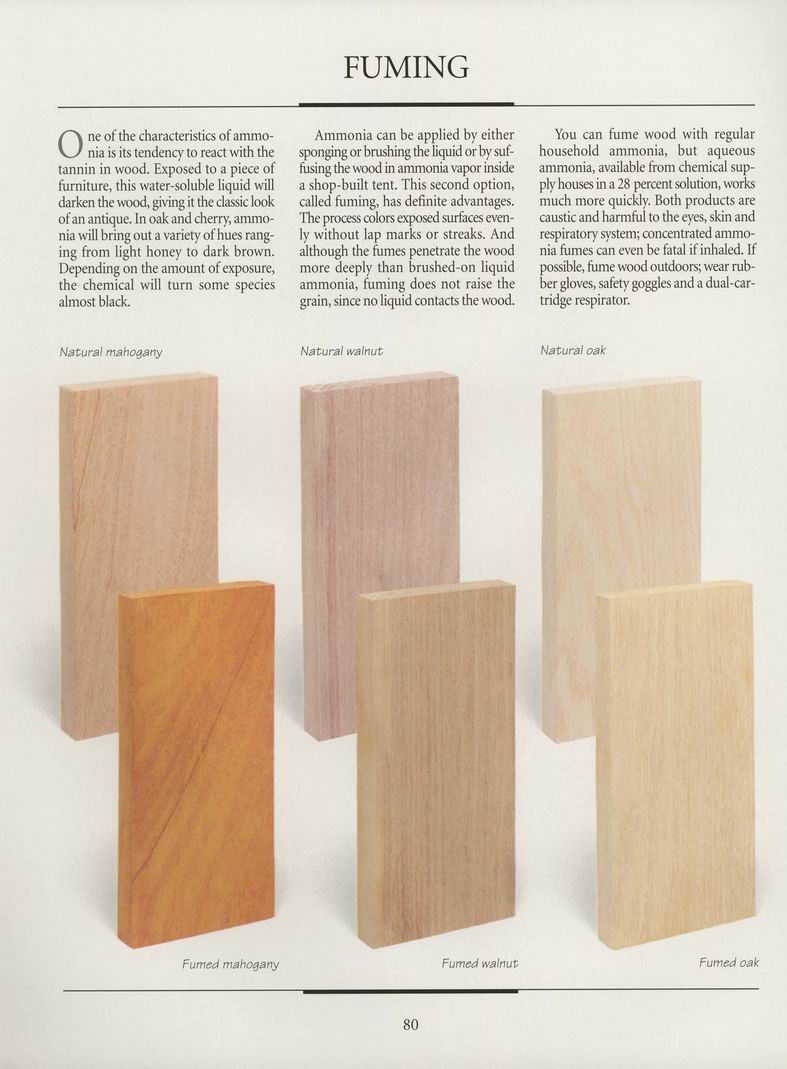 FUMING

One of the characteristics of ammonia is its tendency to react with the tannin in wood. Exposed to a piece of furniture, this water-soluble liquid will darken the wood, giving it the classic look of an antique. In oak and cherry, ammonia will bring out a variety of hues ranging from light honey to dark brown. Depending on the amount of exposure, the chemical will turn some species almost black.

Ammonia can be applied by either sponging or brushing the liquid or by suffusing the wood in ammonia vapor inside a shop-built tent. This second option, called fuming, has definite advantages. The process colors exposed surfaces evenly without lap marks or streaks. And although the fumes penetrate the wood more deeply than brushed-on liquid ammonia, fuming does not raise the grain, since no liquid contacts the wood.

You can fume wood with regular household ammonia, but aqueous ammonia, available from chemical supply houses in a 28 percent solution, works much more quickly. Both products are caustic and harmful to the eyes, skin and respiratory system; concentrated ammonia fumes can even be fatal if inhaled. If possible, fume wood outdoors; wear rubber gloves, safety goggles and a dual-cartridge respirator.

Natural mahogany

Natural walnut

Natural oak

Fumed mahogany

Fumed walnut

Fumed oak

80